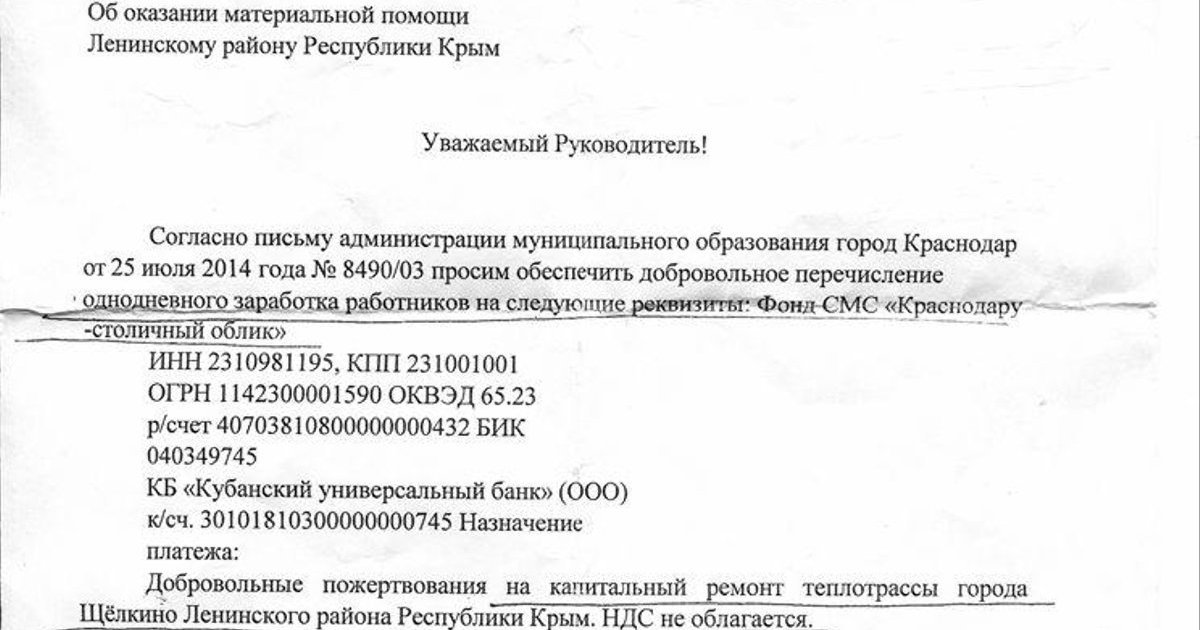 Об оказании материальной помощи
Ленинскому району Республики Крым

Уважаемый Руководитель!

Согласно письму администрации муниципального образования город Краснодар от 25 июля 2014 года № 8490/03 просим обеспечить добровольное перечисление однодневного заработка работников на следующие реквизиты: Фонд СМС «Краснодару -столичный облик»

ИНН 2310981195, КПП 231001001
ОГРН 1142300001590 ОКВЭД 65.23
р/счет 40703810800000000432 БИК 040349745
КБ «Кубанский универсальный банк» (ООО)
к/сч. 30101810300000000745 Назначение платежа:
Добровольные пожертвования на капитальный ремонт теплотрассы города Щёлкино Ленинского района Республики Крым. НДС не облагается.